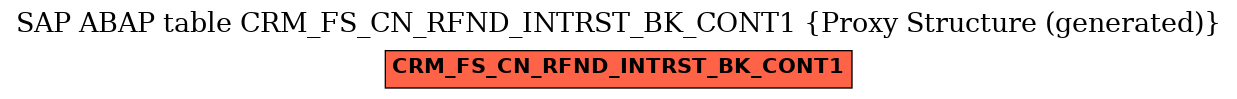 SAP ABAP table CRM_FS_CN_RFND_INTRST_BK_CONT1 {Proxy Structure (generated)}

CRM_FS_CN_RFND_INTRST_BK_CONT1